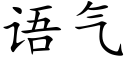 语气